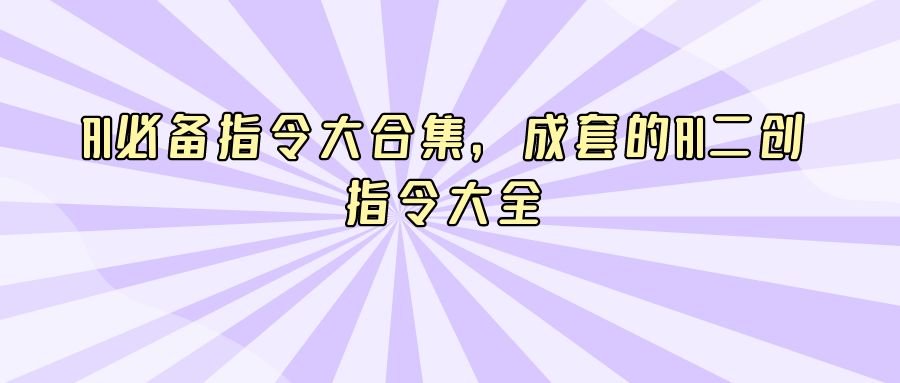 AI必备指令大合集，成套的AI二创指令大全